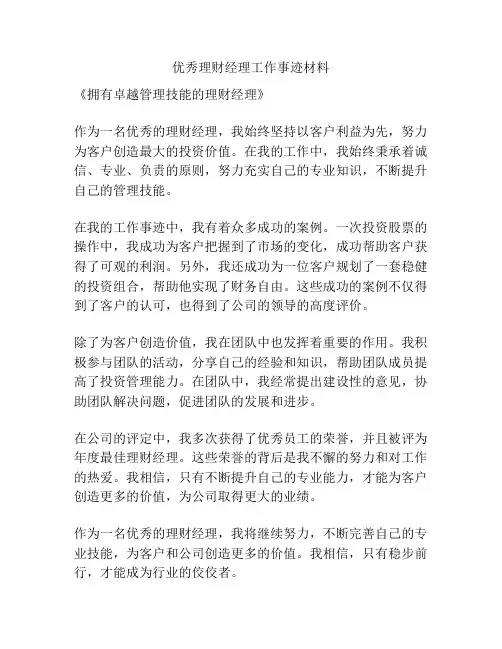 优秀理财经理工作事迹材料

《拥有卓越管理技能的理财经理》

作为一名优秀的理财经理，我始终坚持以客户利益为先，努力为客户创造最大的投资价值。在我的工作中，我始终秉承着诚信、专业、负责的原则，努力充实自己的专业知识，不断提升自己的管理技能。

在我的工作事迹中，我有着众多成功的案例。一次投资股票的操作中，我成功为客户把握到了市场的变化，成功帮助客户获得了可观的利润。另外，我还成功为一位客户规划了一套稳健的投资组合，帮助他实现了财务自由。这些成功的案例不仅得到了客户的认可，也得到了公司的领导的高度评价。

除了为客户创造价值，我在团队中也发挥着重要的作用。我积极参与团队的活动，分享自己的经验和知识，帮助团队成员提高了投资管理能力。在团队中，我经常提出建设性的意见，协助团队解决问题，促进团队的发展和进步。

在公司的评定中，我多次获得了优秀员工的荣誉，并且被评为年度最佳理财经理。这些荣誉的背后是我不懈的努力和对工作的热爱。我相信，只有不断提升自己的专业能力，才能为客户创造更多的价值，为公司取得更大的业绩。

作为一名优秀的理财经理，我将继续努力，不断完善自己的专业技能，为客户和公司创造更多的价值。我相信，只有稳步前行，才能成为行业的佼佼者。